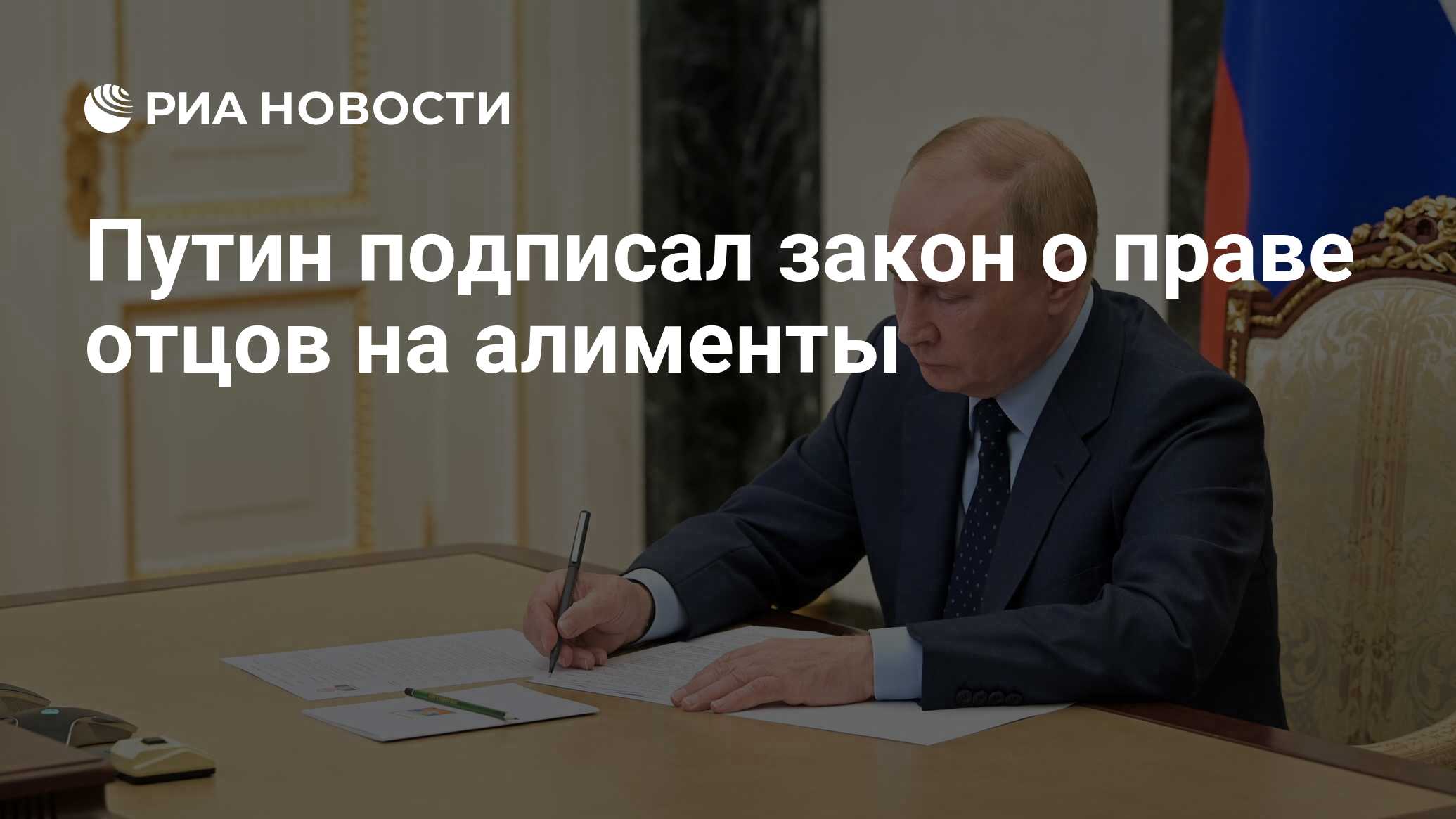 РИА НОВОСТИ

Путин подписал закон о праве отцов на алименты